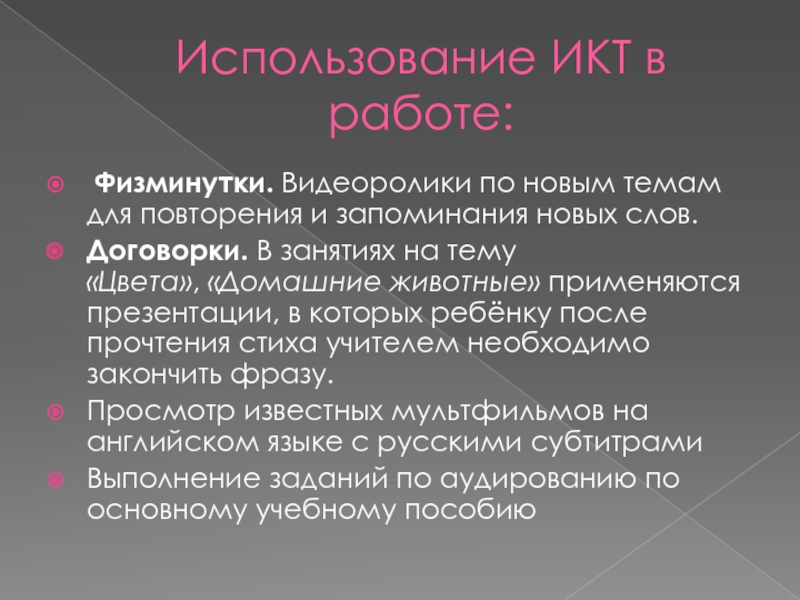 Использование ИКТ в работе:

• Физминутки. Видеоролики по новым темам для повторения и запоминания новых слов.
• Договорки. В занятиях на тему «Цвета», «Домашние животные» применяются презентации, в которых ребёнку после прочтения стиха учителем необходимо закончить фразу.
• Просмотр известных мультфильмов на английском языке с русскими субтитрами
• Выполнение заданий по аудированию по основному учебному пособию